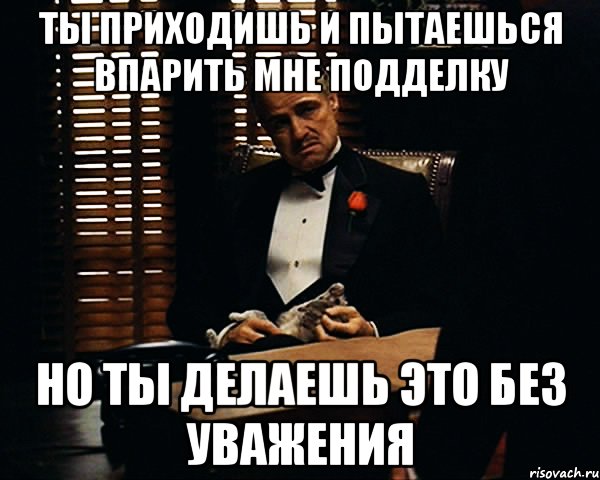 ТЫ ПРИХОДИШЬ И ПЫТАЕШЬСЯ ВПАРИТЬ МНЕ ПОДДЕЛКУ

НО ТЫ ДЕЛАЕШЬ ЭТО БЕЗ УВАЖЕНИЯ

risovach.ru